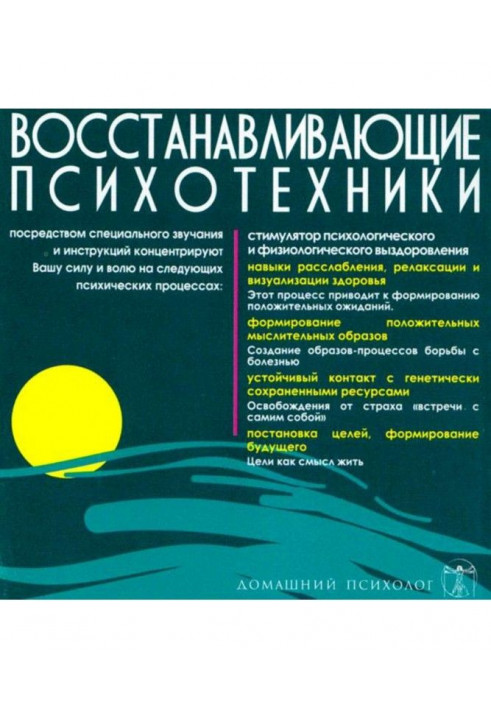 ВОССТАНАВЛИВАЮЩИЕ
ПСИХОТЕХНИКИ

посредством специального звучания и инструкций концентрируют Вашу силу и волю на следующих психических процессах:

стимулятор психологического и физиологического выздоровления

навыки расслабления, релаксации и визуализации здоровья

Этот процесс приводит к формированию положительных ожиданий.

формирование положительных мыслительных образов

Создание образов-процессов борьбы с болезнью

устойчивый контакт с генетически сохраненными ресурсами

Освобождения от страха «встречи с самим собой»

постановка целей, формирование будущего

Цели как смысл жить

ДОМАШНИЙ ПСИХОЛОГ